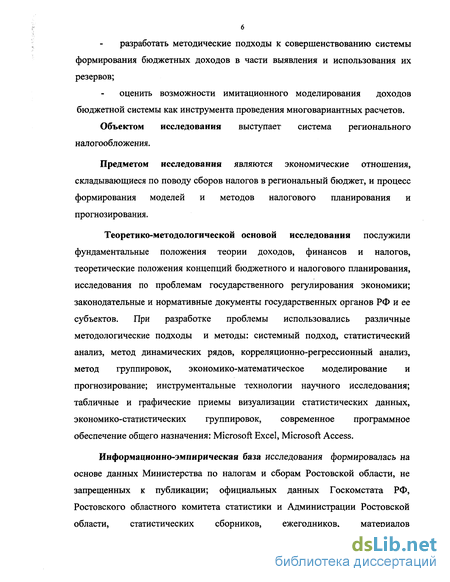 6

- разработать методические подходы к совершенствованию системы формирования бюджетных доходов в части выявления и использования их резервов;

- оценить возможности имитационного моделирования доходов бюджетной системы как инструмента проведения многовариантных расчетов.

Объектом исследования выступает система регионального налогообложения.

Предметом исследования являются экономические отношения, складывающиеся по поводу сборов налогов в региональный бюджет, и процесс формирования моделей и методов налогового планирования и прогнозирования.

Теоретико-методологической основой исследования послужили фундаментальные положения теории доходов, финансов и налогов, теоретические положения концепций бюджетного и налогового планирования, исследования по проблемам государственного регулирования экономики; законодательные и нормативные документы государственных органов РФ и ее субъектов. При разработке проблемы использовались различные методологические подходы и методы: системный подход, статистический анализ, метод динамических рядов, корреляционно-регрессионный анализ, метод группировок, экономико-математическое моделирование и прогнозирование; инструментальные технологии научного исследования; табличные и графические приемы визуализации статистических данных, экономико-статистических группировок, современное программное обеспечение общего назначения: Microsoft Excel, Microsoft Access.

Информационно-эмпирическая база исследования формировалась на основе данных Министерства по налогам и сборам Ростовской области, не запрещенных к публикации; официальных данных Госкомстата РФ, Ростовского областного комитета статистики и Администрации Ростовской области, статистических сборников, ежегодников. материалов

dsLib.net
библиотека диссертаций